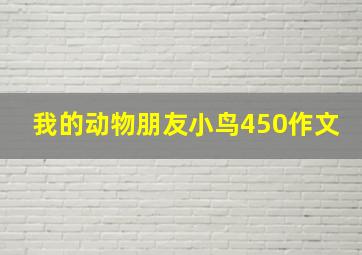 我的动物朋友小鸟450作文